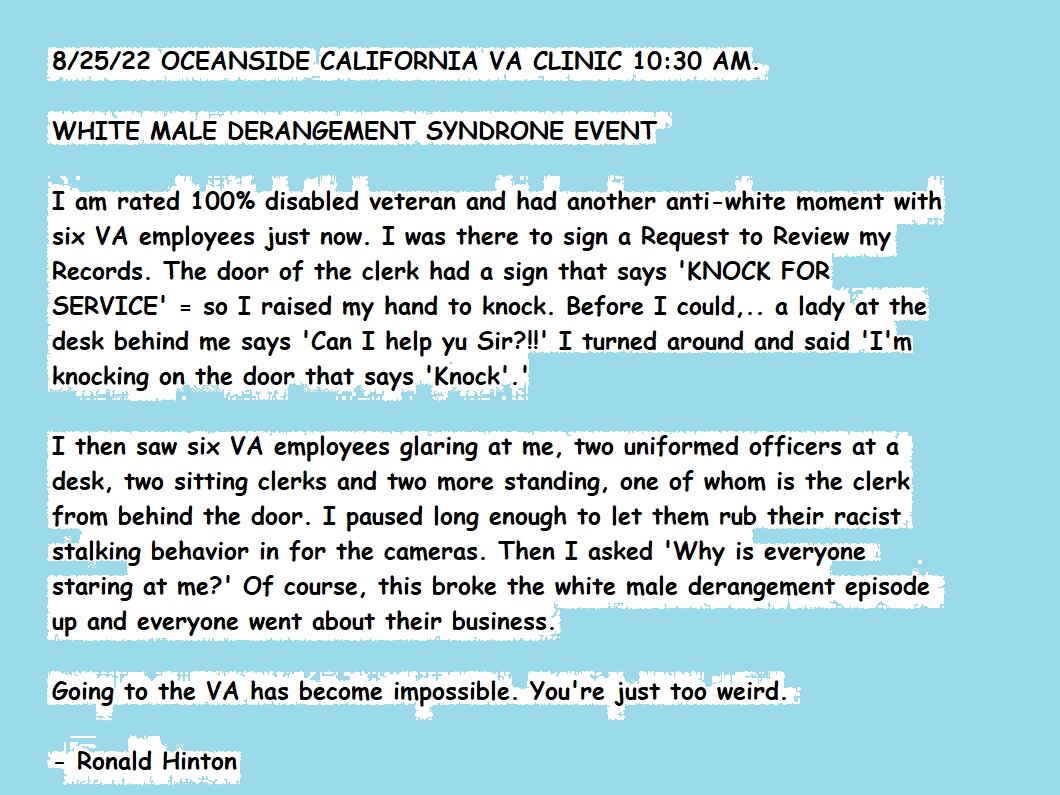 8/25/22 OCEANSIDE CALIFORNIA VA CLINIC 10:30 AM.

WHITE MALE DERANGEMENT SYNDRONE EVENT

I am rated 100% disabled veteran and had another anti-white moment with six VA employees just now. I was there to sign a Request to Review my Records. The door of the clerk had a sign that says 'KNOCK FOR SERVICE' = so I raised my hand to knock. Before I could,.. a lady at the desk behind me says 'Can I help yu Sir?!!' I turned around and said 'I'm knocking on the door that says 'Knock'.'

I then saw six VA employees glaring at me, two uniformed officers at a desk, two sitting clerks and two more standing, one of whom is the clerk from behind the door. I paused long enough to let them rub their racist stalking behavior in for the cameras. Then I asked 'Why is everyone staring at me?' Of course, this broke the white male derangement episode up and everyone went about their business.

Going to the VA has become impossible. You're just too weird.

- Ronald Hinton